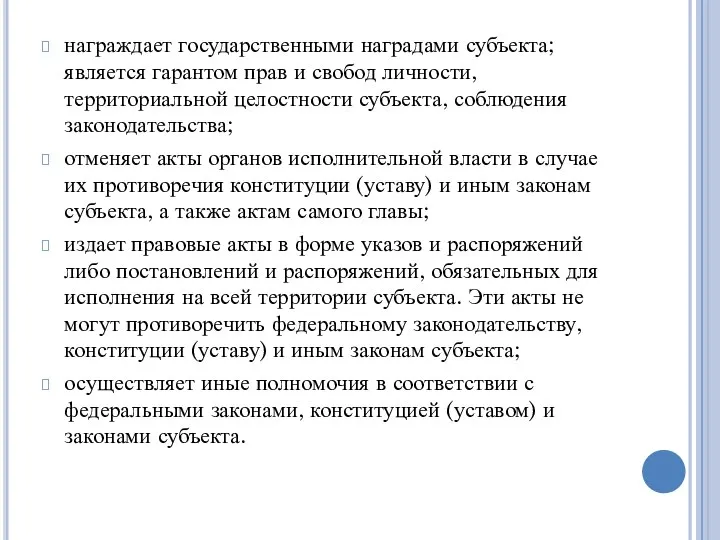 награждает государственными наградами субъекта; является гарантом прав и свобод личности, территориальной целостности субъекта, соблюдения законодательства;

отменяет акты органов исполнительной власти в случае их противоречия конституции (уставу) и иным законам субъекта, а также актам самого главы;

издает правовые акты в форме указов и распоряжений либо постановлений и распоряжений, обязательных для исполнения на всей территории субъекта. Эти акты не могут противоречить федеральному законодательству, конституции (уставу) и иным законам субъекта;

осуществляет иные полномочия в соответствии с федеральными законами, конституцией (уставом) и законами субъекта.